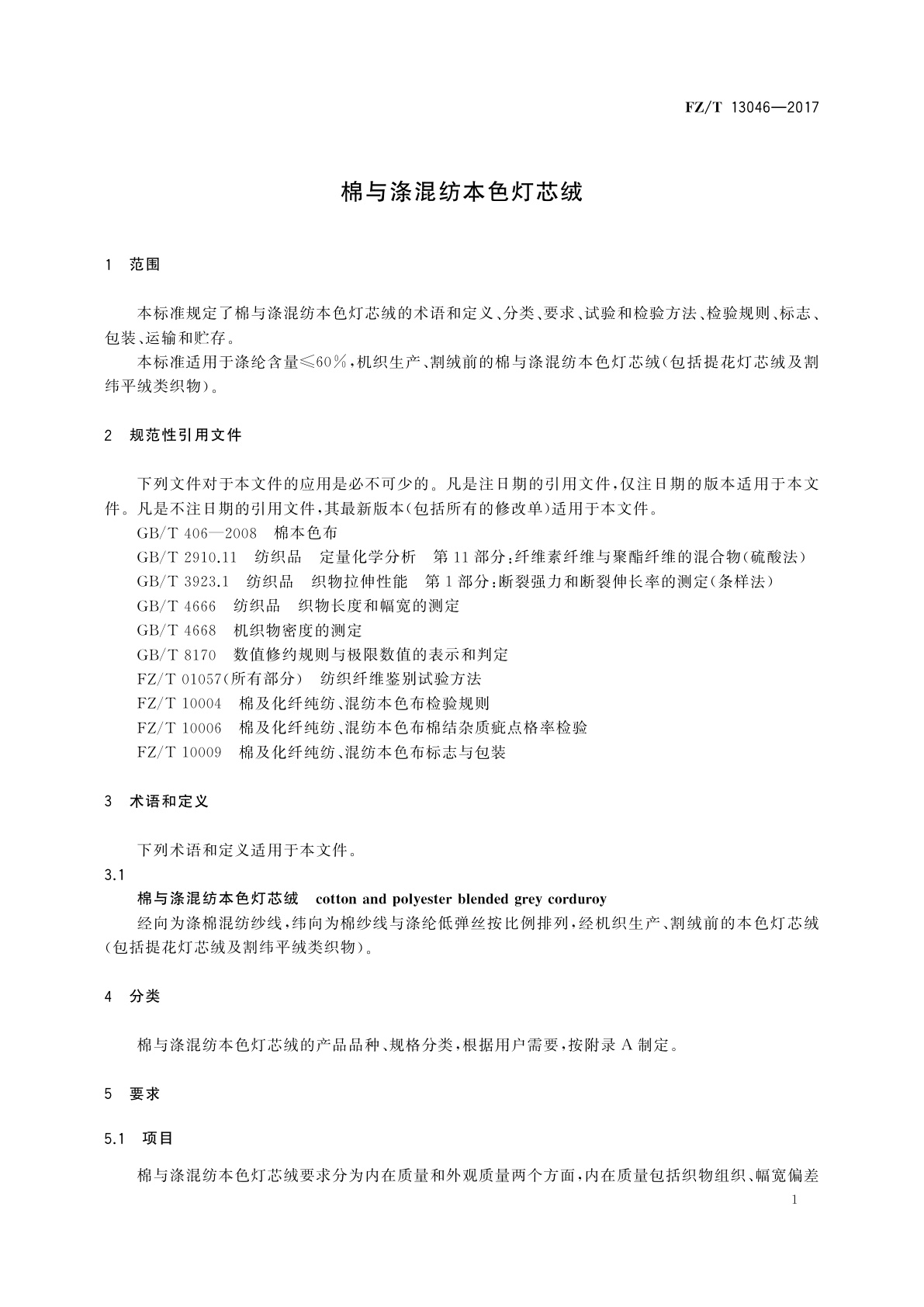 FZ/T 13046—2017

棉与涤混纺本色灯芯绒

1 范围

本标准规定了棉与涤混纺本色灯芯绒的术语和定义、分类、要求、试验和检验方法、检验规则、标志、包装、运输和贮存。

本标准适用于涤纶含量≤60%,机织生产、割绒前的棉与涤混纺本色灯芯绒(包括提花灯芯绒及割纬平绒类织物)。

2 规范性引用文件

下列文件对于本文件的应用是必不可少的。凡是注日期的引用文件,仅注日期的版本适用于本文件。凡是不注日期的引用文件,其最新版本(包括所有的修改单)适用于本文件。

GB/T 406—2008 棉本色布

GB/T 2910.11 纺织品 定量化学分析 第11部分:纤维素纤维与聚酯纤维的混合物(硫酸法)

GB/T 3923.1 纺织品 织物拉伸性能 第1部分:断裂强力和断裂伸长率的测定(条样法)

GB/T 4666 纺织品 织物长度和幅宽的测定

GB/T 4668 机织物密度的测定

GB/T 8170 数值修约规则与极限数值的表示和判定

FZ/T 01057(所有部分) 纺织纤维鉴别试验方法

FZ/T 10004 棉及化纤纯纺、混纺本色布检验规则

FZ/T 10006 棉及化纤纯纺、混纺本色布棉结杂质疵点格率检验

FZ/T 10009 棉及化纤纯纺、混纺本色布标志与包装

3 术语和定义

下列术语和定义适用于本文件。

3.1

棉与涤混纺本色灯芯绒 cotton and polyester blended grey corduroy

经向为涤棉混纺纱线,纬向为棉纱线与涤纶低弹丝按比例排列,经机织生产、割绒前的本色灯芯绒(包括提花灯芯绒及割纬平绒类织物)。

4 分类

棉与涤混纺本色灯芯绒的产品品种、规格分类,根据用户需要,按附录A制定。

5 要求

5.1 项目

棉与涤混纺本色灯芯绒要求分为内在质量和外观质量两个方面,内在质量包括织物组织、幅宽偏差

1